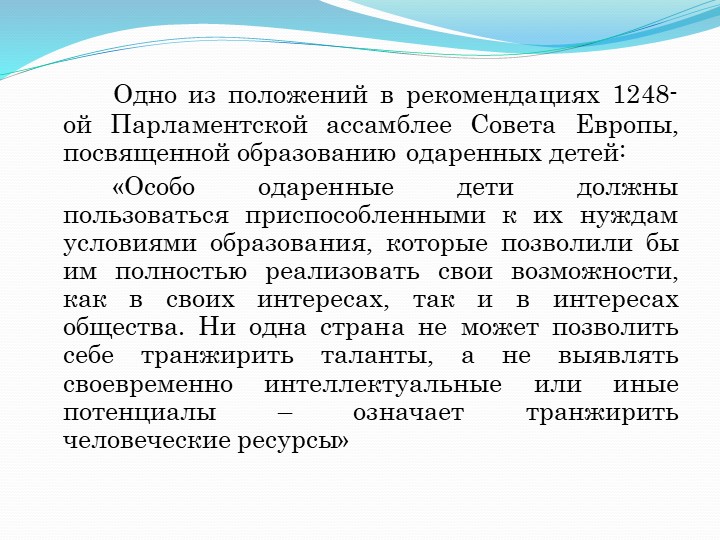 Одно из положений в рекомендациях 1248-ой Парламентской ассамблее Совета Европы, посвященной образованию одаренных детей:

«Особо одаренные дети должны пользоваться приспособленными к их нуждам условиями образования, которые позволили бы им полностью реализовать свои возможности, как в своих интересах, так и в интересах общества. Ни одна страна не может позволить себе транжирить таланты, а не выявлять своевременно интеллектуальные или иные потенциалы – означает транжирить человеческие ресурсы»